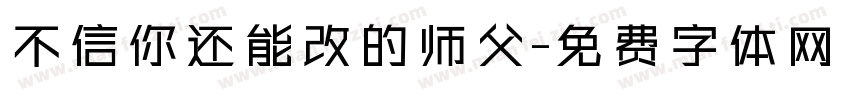 不信你还能改的师父-免费字体网